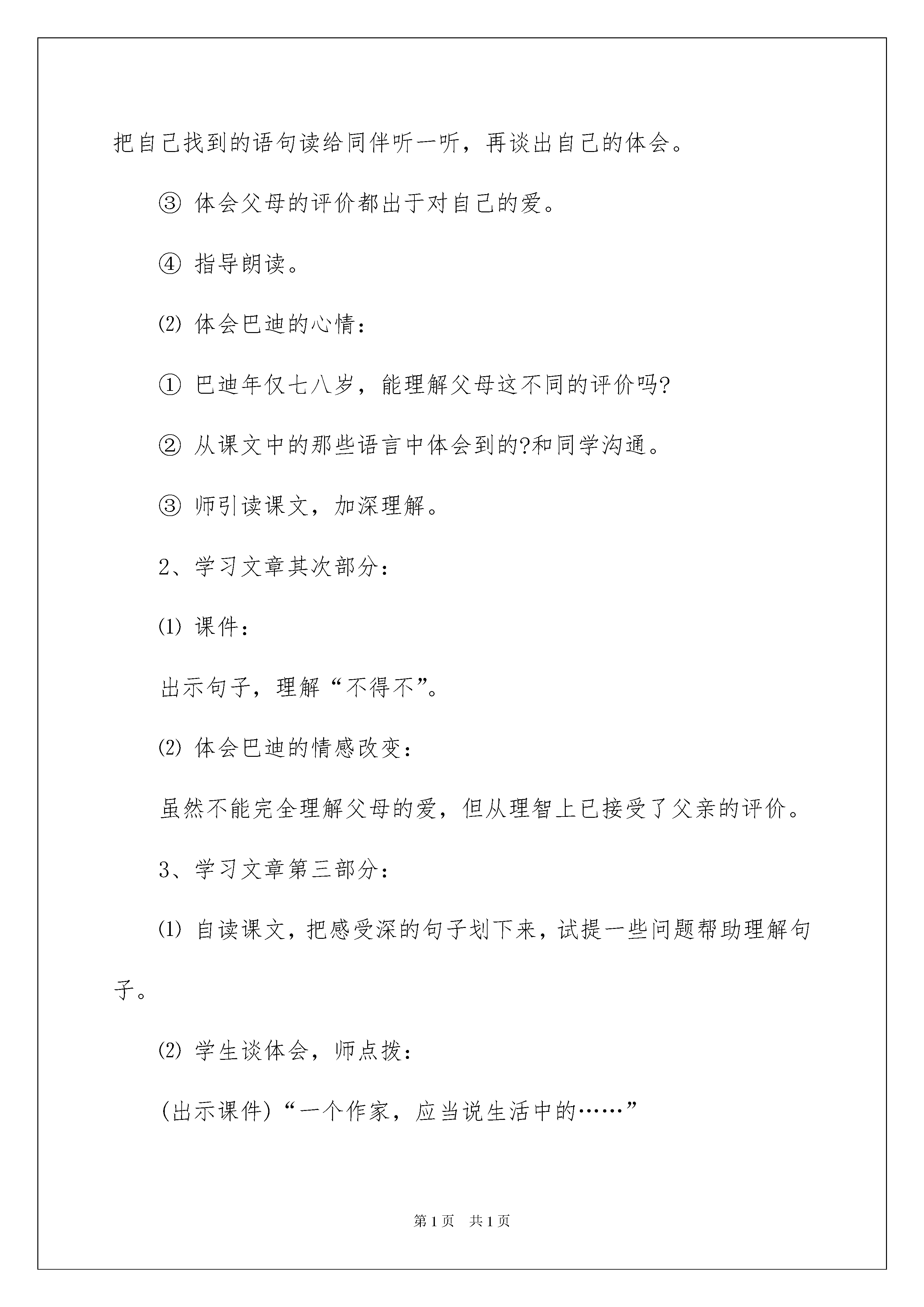 把自己找到的语句读给同伴听一听，再谈出自己的体会。

③ 体会父母的评价都出于对自己的爱。

④ 指导朗读。

⑵ 体会巴迪的心情：

① 巴迪年仅七八岁，能理解父母这不同的评价吗?

② 从课文中的那些语言中体会到的?和同学沟通。

③ 师引读课文，加深理解。

2、学习文章其次部分：

⑴ 课件：

出示句子，理解“不得不”。

⑵ 体会巴迪的情感改变：

虽然不能完全理解父母的爱，但从理智上已接受了父亲的评价。

3、学习文章第三部分：

⑴ 自读课文，把感受深的句子划下来，试提一些问题帮助理解句子。

⑵ 学生谈体会，师点拨：

(出示课件)“一个作家，应当说生活中的……”

第1页 共1页